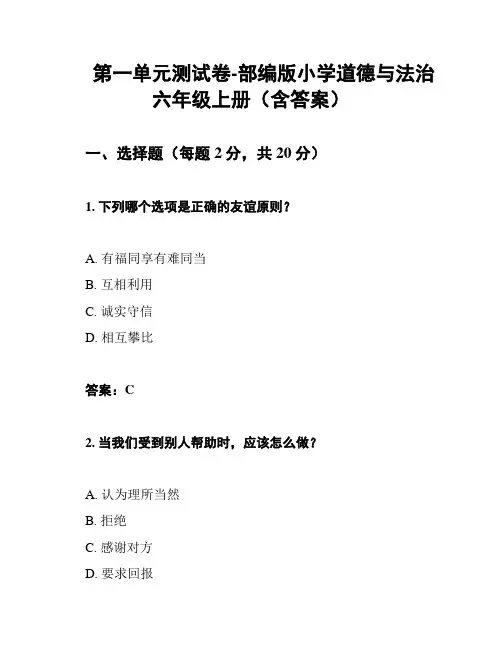 第一单元测试卷-部编版小学道德与法治六年级上册（含答案）

一、选择题（每题 2 分，共 20 分）

1. 下列哪个选项是正确的友谊原则？

A. 有福同享有难同当

B. 互相利用

C. 诚实守信

D. 相互攀比

答案：C

2. 当我们受到别人帮助时，应该怎么做？

A. 认为理所当然

B. 拒绝

C. 感谢对方

D. 要求回报